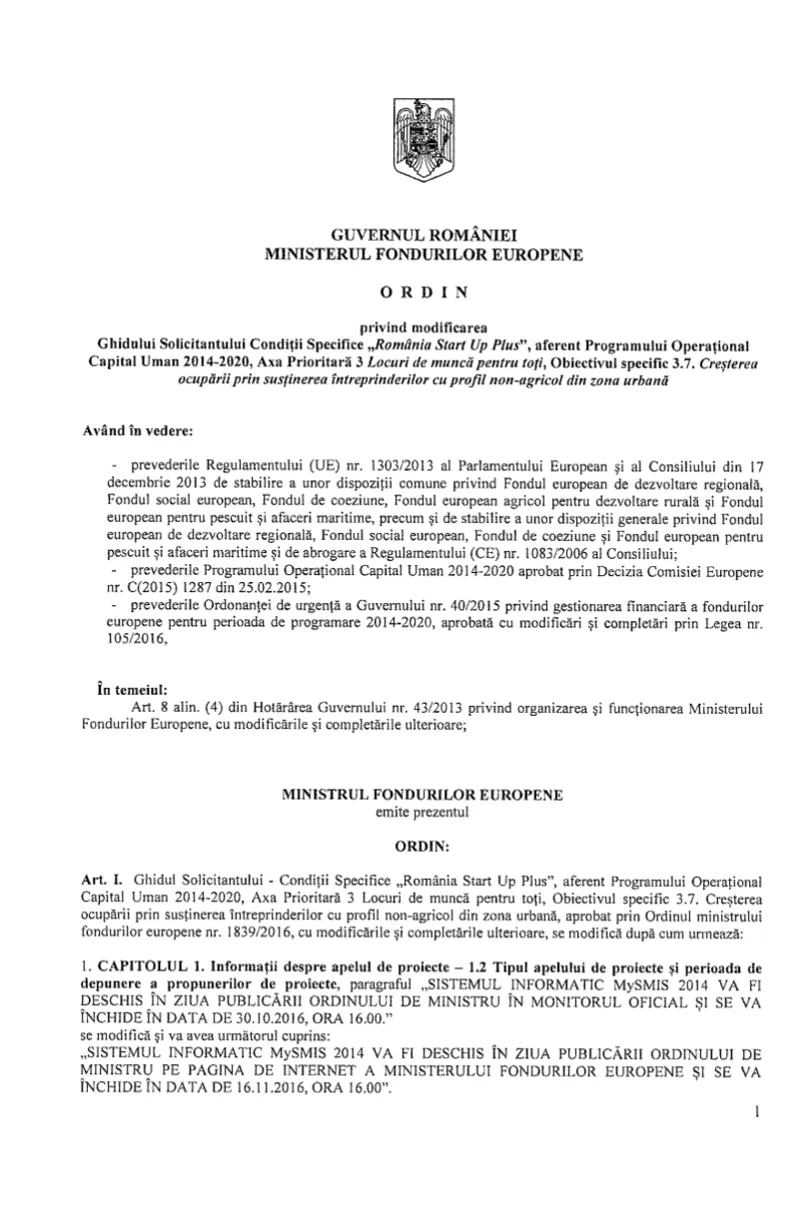 GUVERNUL ROMÂNIEI
MINISTERUL FONDURILOR EUROPENE

O R D I N

privind modificarea
Ghidului Solicitantului Condiții Specifice „România Start Up Plus", aferent Programului Operațional Capital Uman 2014-2020, Axa Prioritară 3 Locuri de muncă pentru toți, Obiectivul specific 3.7. Creșterea ocupării prin susținerea întreprinderilor cu profil non-agricol din zona urbană

Având în vedere:

- prevederile Regulamentului (UE) nr. 1303/2013 al Parlamentului European și al Consiliului din 17 decembrie 2013 de stabilire a unor dispoziții comune privind Fondul european de dezvoltare regională, Fondul social european, Fondul de coeziune, Fondul european agricol pentru dezvoltare rurală și Fondul european pentru pescuit și afaceri maritime, precum și de stabilire a unor dispoziții generale privind Fondul european de dezvoltare regională, Fondul social european, Fondul de coeziune și Fondul european pentru pescuit și afaceri maritime și de abrogare a Regulamentului (CE) nr. 1083/2006 al Consiliului;
- prevederile Programului Operațional Capital Uman 2014-2020 aprobat prin Decizia Comisiei Europene nr. C(2015) 1287 din 25.02.2015;
- prevederile Ordonanței de urgență a Guvernului nr. 40/2015 privind gestionarea financiară a fondurilor europene pentru perioada de programare 2014-2020, aprobată cu modificări și completări prin Legea nr. 105/2016,

În temeiul:
Art. 8 alin. (4) din Hotărârea Guvernului nr. 43/2013 privind organizarea și funcționarea Ministerului Fondurilor Europene, cu modificările și completările ulterioare;

MINISTRUL FONDURILOR EUROPENE
emite prezentul

ORDIN:

Art. I. Ghidul Solicitantului - Condiții Specifice „România Start Up Plus", aferent Programului Operațional Capital Uman 2014-2020, Axa Prioritară 3 Locuri de muncă pentru toți, Obiectivul specific 3.7. Creșterea ocupării prin susținerea întreprinderilor cu profil non-agricol din zona urbană, aprobat prin Ordinul ministrului fondurilor europene nr. 1839/2016, cu modificările și completările ulterioare, se modifică după cum urmează:

1. CAPITOLUL 1. Informații despre apelul de proiecte – 1.2 Tipul apelului de proiecte și perioada de depunere a propunerilor de proiecte, paragraful „SISTEMUL INFORMATIC MySMIS 2014 VA FI DESCHIS ÎN ZIUA PUBLICĂRII ORDINULUI DE MINISTRU ÎN MONITORUL OFICIAL ȘI SE VA ÎNCHIDE ÎN DATA DE 30.10.2016, ORA 16.00."
se modifică și va avea următorul cuprins:
„SISTEMUL INFORMATIC MySMIS 2014 VA FI DESCHIS ÎN ZIUA PUBLICĂRII ORDINULUI DE MINISTRU PE PAGINA DE INTERNET A MINISTERULUI FONDURILOR EUROPENE ȘI SE VA ÎNCHIDE ÎN DATA DE 16.11.2016, ORA 16.00".

1